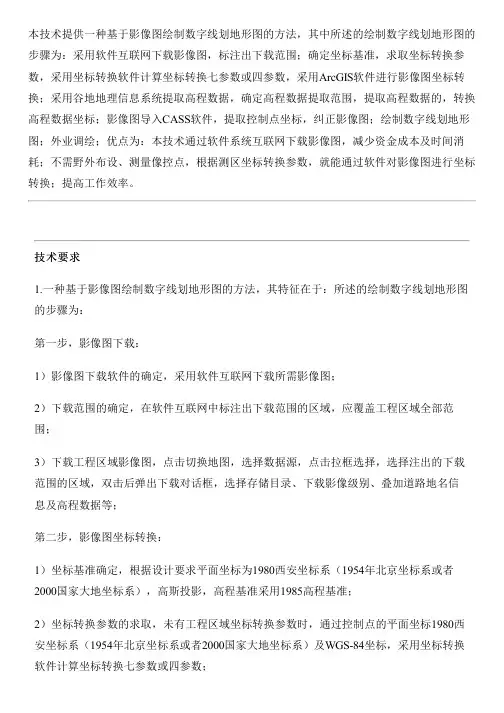 本技术提供一种基于影像图绘制数字线划地形图的方法，其中所述的绘制数字线划地形图的步骤为：采用软件互联网下载影像图，标注出下载范围；确定坐标基准，求取坐标转换参数，采用坐标转换软件计算坐标转换七参数或四参数，采用ArcGIS软件进行影像图坐标转换；采用谷地地理信息系统提取高程数据，确定高程数据提取范围，提取高程数据的，转换高程数据坐标；影像图导入CASS软件，提取控制点坐标，纠正影像图；绘制数字线划地形图；外业调绘；优点为：本技术通过软件系统互联网下载影像图，减少资金成本及时间消耗；不需野外布设、测量像控点，根据测区坐标转换参数，就能通过软件对影像图进行坐标转换；提高工作效率。

技术要求

1.一种基于影像图绘制数字线划地形图的方法，其特征在于：所述的绘制数字线划地形图的步骤为：

第一步，影像图下载：

1）影像图下载软件的确定，采用软件互联网下载所需影像图；

2）下载范围的确定，在软件互联网中标注出下载范围的区域，应覆盖工程区域全部范围；

3）下载工程区域影像图，点击切换地图，选择数据源，点击拉框选择，选择注出的下载范围的区域，双击后弹出下载对话框，选择存储目录、下载影像级别、叠加道路地名信息及高程数据等；

第二步，影像图坐标转换：

1）坐标基准确定，根据设计要求平面坐标为1980西安坐标系（1954年北京坐标系或者2000国家大地坐标系），高斯投影，高程基准采用1985高程基准；

2）坐标转换参数的求取，未有工程区域坐标转换参数时，通过控制点的平面坐标1980西安坐标系（1954年北京坐标系或者2000国家大地坐标系）及WGS-84坐标，采用坐标转换软件计算坐标转换七参数或四参数；